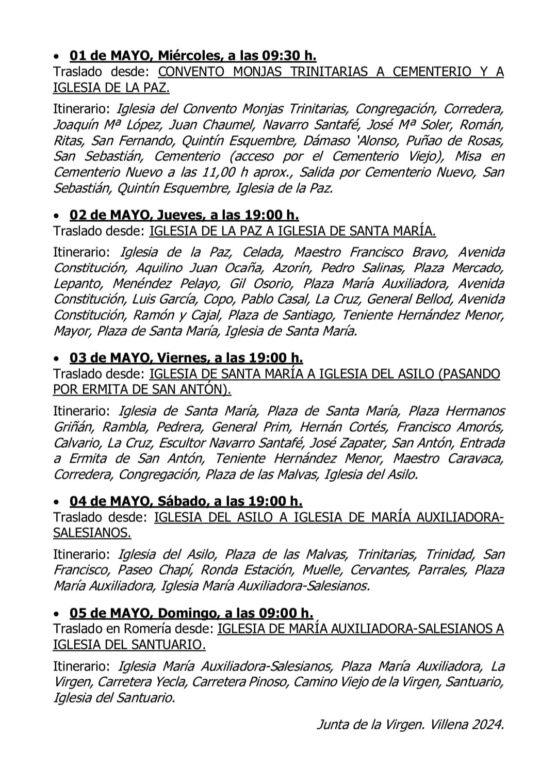 • 01 de MAYO, Miércoles, a las 09:30 h.
Traslado desde: CONVENTO MONJAS TRINITARIAS A CEMENTERIO Y A IGLESIA DE LA PAZ.

Itinerario: Iglesia del Convento Monjas Trinitarias, Congregación, Corredera, Joaquín Mª López, Juan Chaumel, Navarro Santafé, José Mª Soler, Román, Ritas, San Fernando, Quintín Esquembre, Dámaso 'Alonso, Puñao de Rosas, San Sebastián, Cementerio (acceso por el Cementerio Viejo), Misa en Cementerio Nuevo a las 11,00 h aprox., Salida por Cementerio Nuevo, San Sebastián, Quintín Esquembre, Iglesia de la Paz.

• 02 de MAYO, Jueves, a las 19:00 h.
Traslado desde: IGLESIA DE LA PAZ A IGLESIA DE SANTA MARÍA.

Itinerario: Iglesia de la Paz, Celada, Maestro Francisco Bravo, Avenida Constitución, Aquilino Juan Ocaña, Azorín, Pedro Salinas, Plaza Mercado, Lepanto, Menéndez Pelayo, Gil Osorio, Plaza María Auxiliadora, Avenida Constitución, Luis García, Copo, Pablo Casal, La Cruz, General Bellod, Avenida Constitución, Ramón y Cajal, Plaza de Santiago, Teniente Hernández Menor, Mayor, Plaza de Santa María, Iglesia de Santa María.

• 03 de MAYO, Viernes, a las 19:00 h.
Traslado desde: IGLESIA DE SANTA MARÍA A IGLESIA DEL ASILO (PASANDO POR ERMITA DE SAN ANTÓN).

Itinerario: Iglesia de Santa María, Plaza de Santa María, Plaza Hermanos Griñán, Rambla, Pedrera, General Prim, Hernán Cortés, Francisco Amorós, Calvario, La Cruz, Escultor Navarro Santafé, José Zapater, San Antón, Entrada a Ermita de San Antón, Teniente Hernández Menor, Maestro Caravaca, Corredera, Congregación, Plaza de las Malvas, Iglesia del Asilo.

• 04 de MAYO, Sábado, a las 19:00 h.
Traslado desde: IGLESIA DEL ASILO A IGLESIA DE MARÍA AUXILIADORA-SALESIANOS.

Itinerario: Iglesia del Asilo, Plaza de las Malvas, Trinitarias, Trinidad, San Francisco, Paseo Chapí, Ronda Estación, Muelle, Cervantes, Parrales, Plaza María Auxiliadora, Iglesia María Auxiliadora-Salesianos.

• 05 de MAYO, Domingo, a las 09:00 h.
Traslado en Romería desde: IGLESIA DE MARÍA AUXILIADORA-SALESIANOS A IGLESIA DEL SANTUARIO.

Itinerario: Iglesia María Auxiliadora-Salesianos, Plaza María Auxiliadora, La Virgen, Carretera Yecla, Carretera Pinoso, Camino Viejo de la Virgen, Santuario, Iglesia del Santuario.

Junta de la Virgen. Villena 2024.